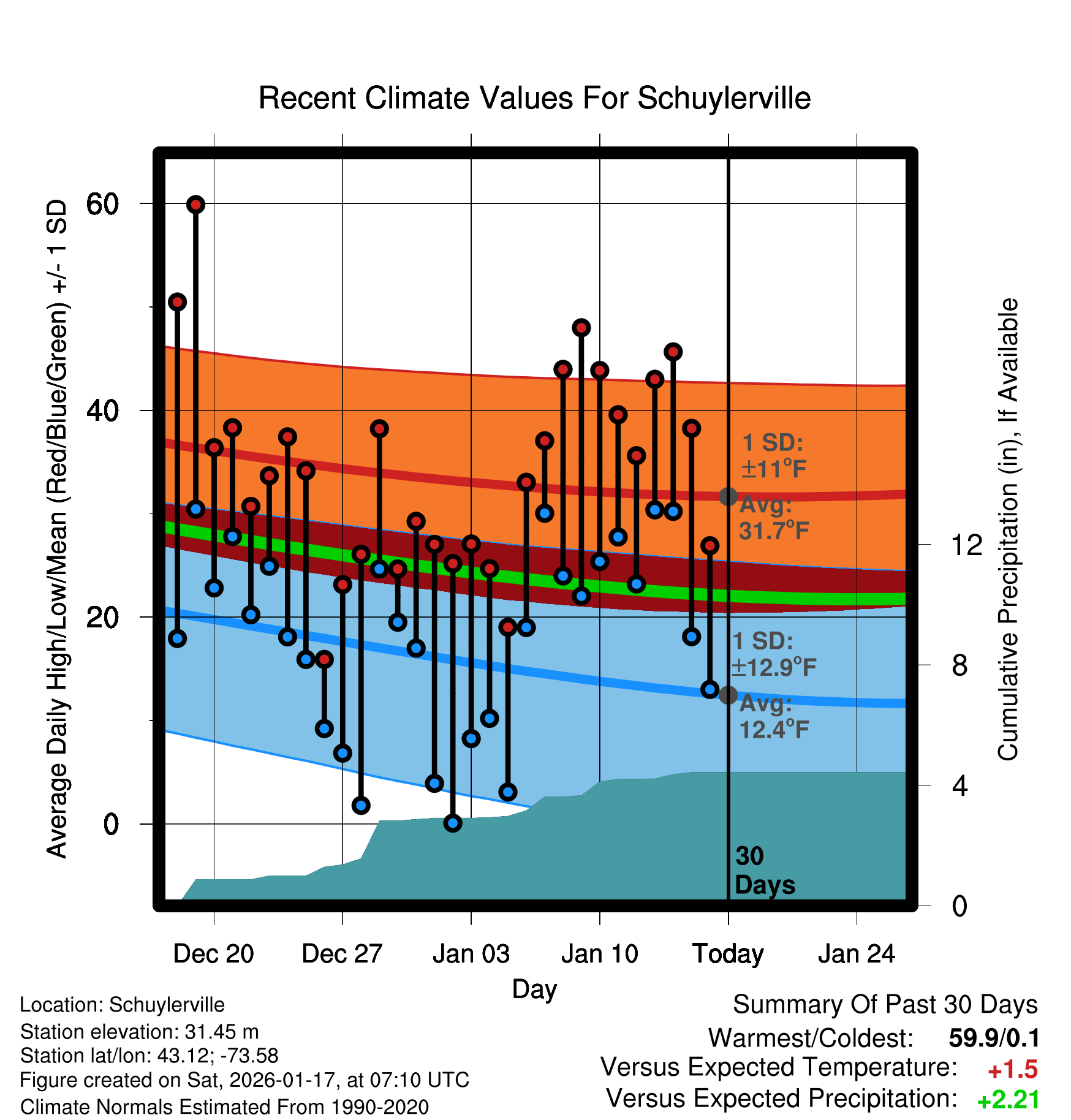 Recent Climate Values For Schuylerville

Average Daily High/Low/Mean (Red/Blue/Green) +/- 1 SD

60
40
20
0

1 SD:
±11°F
Avg:
31.7°F

1 SD:
±12.9°F
Avg:
12.4°F

30
Days

Cumulative Precipitation (in), If Available

12
8
4
0

Dec 20
Dec 27
Jan 03
Jan 10
Today
Jan 24

Day

Location: Schuylerville
Station elevation: 31.45 m
Station lat/lon: 43.12; -73.58
Figure created on Sat, 2026-01-17, at 07:10 UTC
Climate Normals Estimated From 1990-2020

Summary Of Past 30 Days
Warmest/Coldest: 59.9/0.1
Versus Expected Temperature: +1.5
Versus Expected Precipitation: +2.21